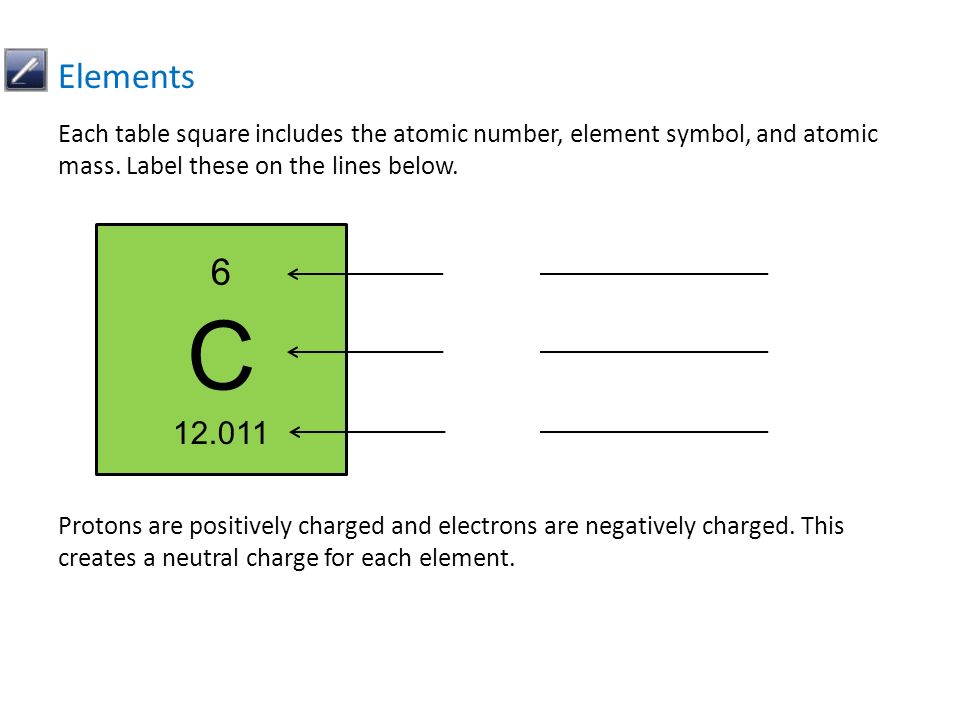 Elements

Each table square includes the atomic number, element symbol, and atomic mass. Label these on the lines below.

6
C
12.011

Protons are positively charged and electrons are negatively charged. This creates a neutral charge for each element.